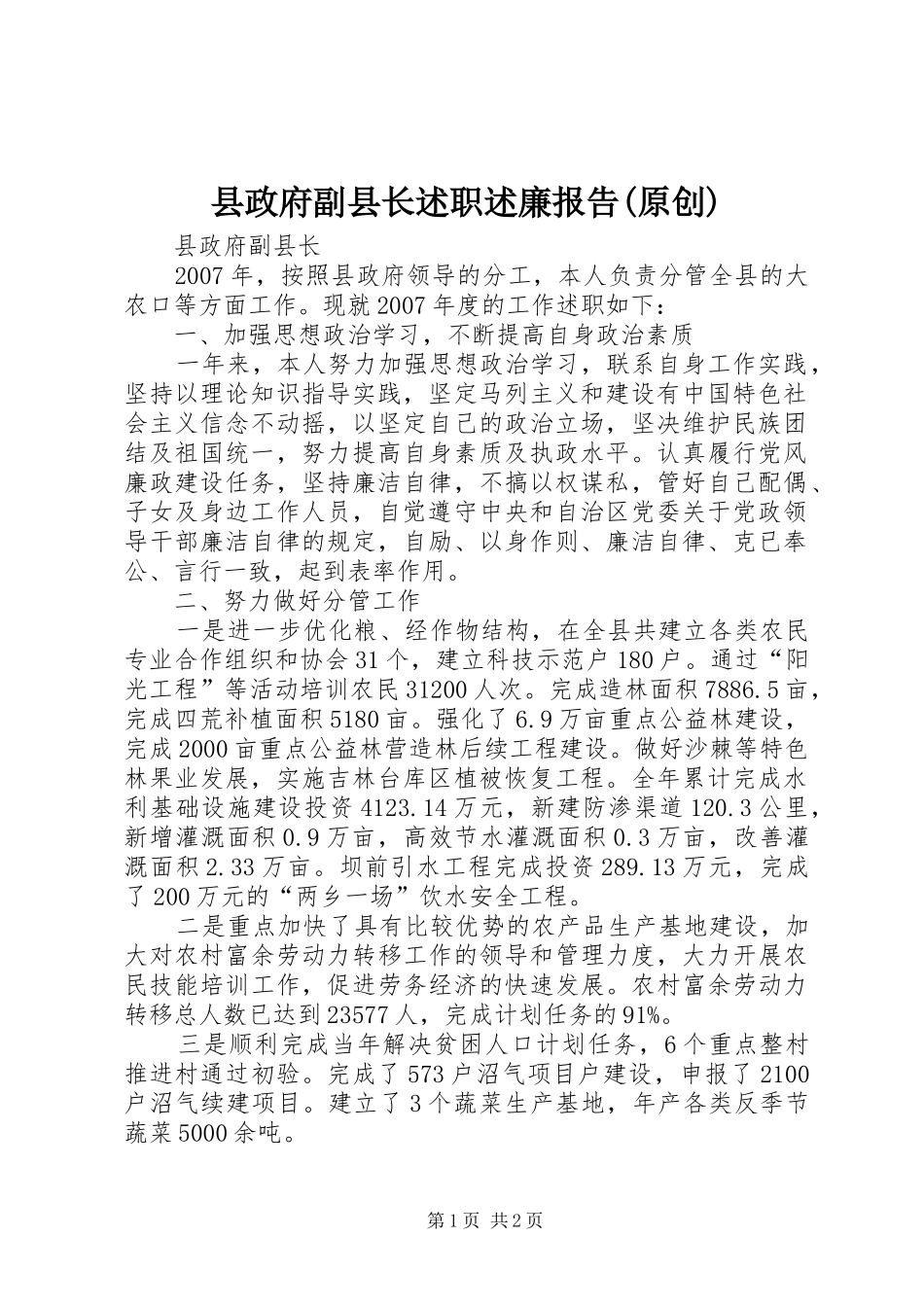 县政府副县长述职述廉报告(原创)

县政府副县长

2007年，按照县政府领导的分工，本人负责分管全县的大农口等方面工作。现就2007年度的工作述职如下：

一、加强思想政治学习，不断提高自身政治素质

一年来，本人努力加强思想政治学习，联系自身工作实践，坚持以理论知识指导实践，坚定马列主义和建设有中国特色社会主义信念不动摇，以坚定自己的政治立场，坚决维护民族团结及祖国统一，努力提高自身素质及执政水平。认真履行党风廉政建设任务，坚持廉洁自律，不搞以权谋私，管好自己配偶、子女及身边工作人员，自觉遵守中央和自治区党委关于党政领导干部廉洁自律的规定，自励、以身作则、廉洁自律、克已奉公、言行一致，起到表率作用。

二、努力做好分管工作

一是进一步优化粮、经作物结构，在全县共建立各类农民专业合作组织和协会31个，建立科技示范户180户。通过“阳光工程”等活动培训农民31200人次。完成造林面积7886.5亩，完成四荒补植面积5180亩。强化了6.9万亩重点公益林建设，完成2000亩重点公益林营造林后续工程建设。做好沙棘等特色林果业发展，实施吉林台库区植被恢复工程。全年累计完成水利基础设施建设投资4123.14万元，新建防渗渠道120.3公里，新增灌溉面积0.9万亩，高效节水灌溉面积0.3万亩，改善灌溉面积2.33万亩。坝前引水工程完成投资289.13万元，完成了200万元的“两乡一场”饮水安全工程。

二是重点加快了具有比较优势的农产品生产基地建设，加大对农村富余劳动力转移工作的领导和管理力度，大力开展农民技能培训工作，促进劳务经济的快速发展。农村富余劳动力转移总人数已达到23577人，完成计划任务的91%。

三是顺利完成当年解决贫困人口计划任务，6个重点整村推进村通过初验。完成了573户沼气项目户建设，申报了2100户沼气续建项目。建立了3个蔬菜生产基地，年产各类反季节蔬菜5000余吨。

第1页 共2页